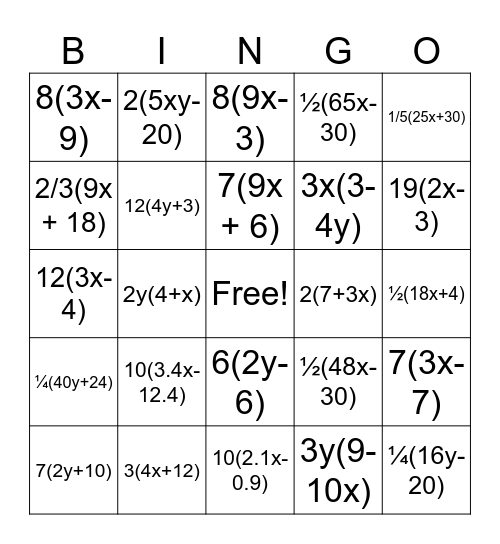 | B | I | N | G | O |
|---|---|---|---|---|
| $8(3x-9)$ | $2(5xy-20)$ | $8(9x-3)$ | $\frac{1}{2}(65x-30)$ | $1/5(25x+30)$ |
| $2/3(9x + 18)$ | $12(4y+3)$ | $7(9x + 6)$ | $3x(3-4y)$ | $19(2x-3)$ |
| $12(3x-4)$ | $2y(4+x)$ | Free! | $2(7+3x)$ | $\frac{1}{2}(18x+4)$ |
| $\frac{1}{4}(40y+24)$ | $10(3.4x-12.4)$ | $6(2y-6)$ | $\frac{1}{2}(48x-30)$ | $7(3x-7)$ |
| $7(2y+10)$ | $3(4x+12)$ | $10(2.1x-0.9)$ | $3y(9-10x)$ | $\frac{1}{4}(16y-20)$ |